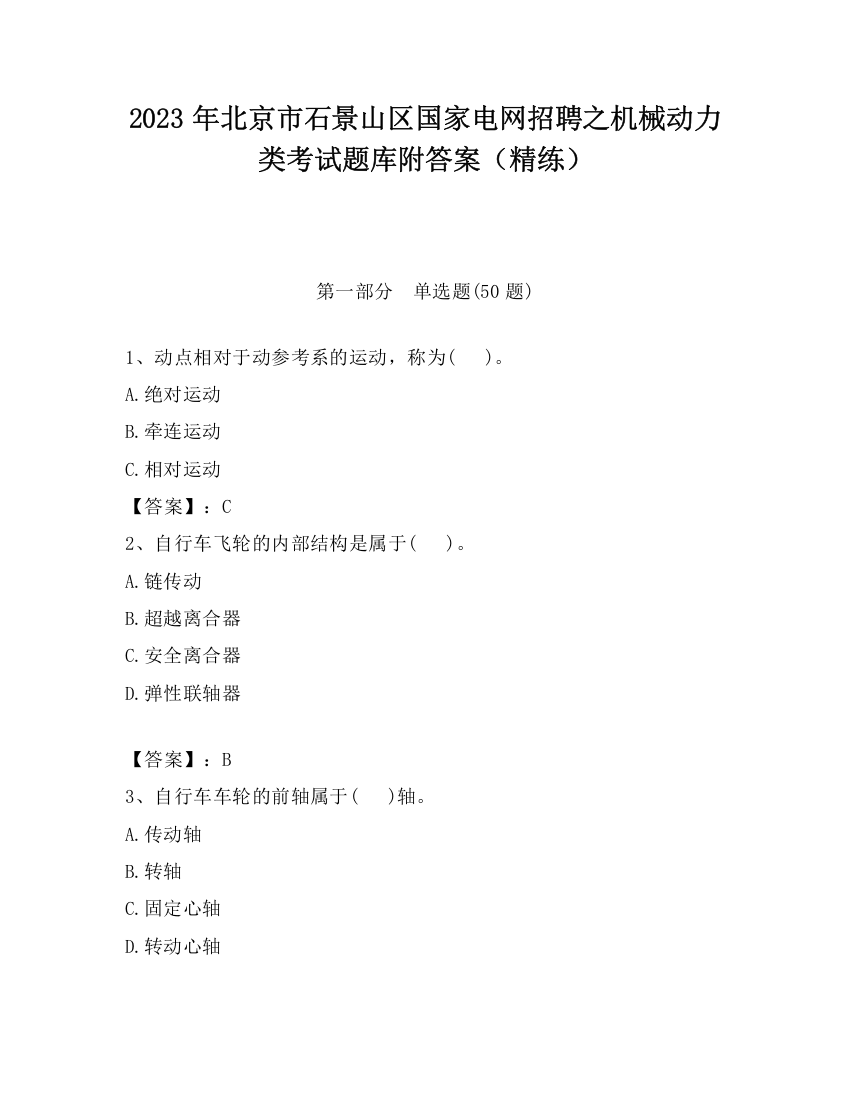 2023 年北京市石景山区国家电网招聘之机械动力类考试题库附答案（精练）

第一部分　单选题(50 题)

1、动点相对于动参考系的运动，称为(　　)。

A.绝对运动

B.牵连运动

C.相对运动

【答案】：C

2、自行车飞轮的内部结构是属于(　　)。

A.链传动

B.超越离合器

C.安全离合器

D.弹性联轴器

【答案】：B

3、自行车车轮的前轴属于(　　)轴。

A.传动轴

B.转轴

C.固定心轴

D.转动心轴